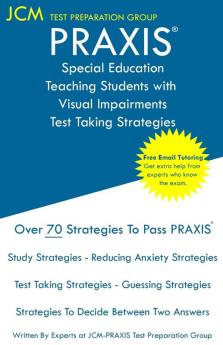 JCM TEST PREPARATION GROUP

PRAXIS®

Special Education Teaching Students with Visual Impairments Test Taking Strategies

Free Email Tutoring
Get extra help from experts who know the exam.

Over 70 Strategies To Pass PRAXIS®

Study Strategies - Reducing Anxiety Strategies

Test Taking Strategies - Guessing Strategies

Strategies To Decide Between Two Answers

Written By Experts at JCM-PRAXIS Test Preparation Group